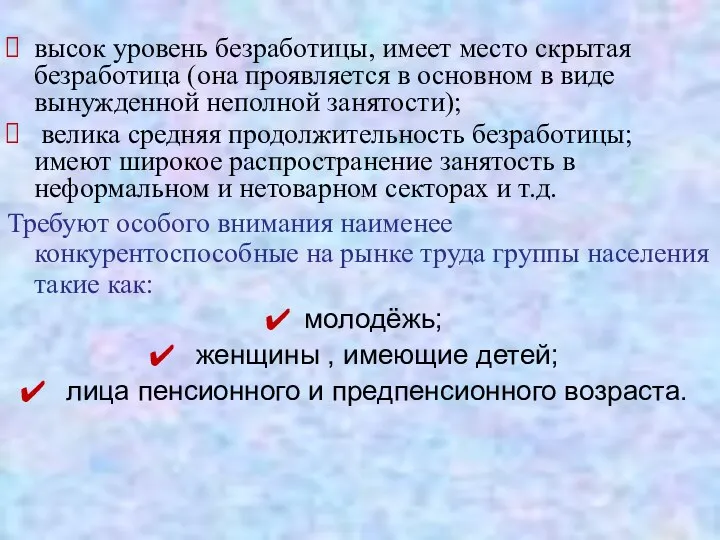 высок уровень безработицы, имеет место скрытая безработица (она проявляется в основном в виде вынужденной неполной занятости);

великa средняя продолжительность безработицы; имеют широкое распространение занятость в неформальном и нетоварном секторах и т.д.

Требуют особого внимания наименее конкурентоспособные на рынке труда группы населения такие как:

✔ молодёжь;

✔ женщины , имеющие детей;

✔ лица пенсионного и предпенсионного возраста.